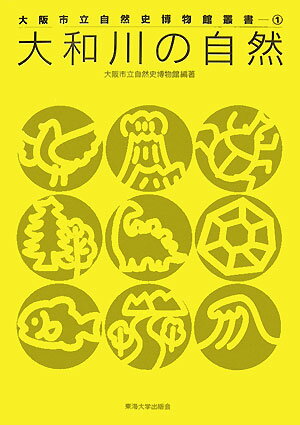 大阪市立自然史博物館叢書—①
大和川の自然

大阪市立自然史博物館編著

東海大学出版会